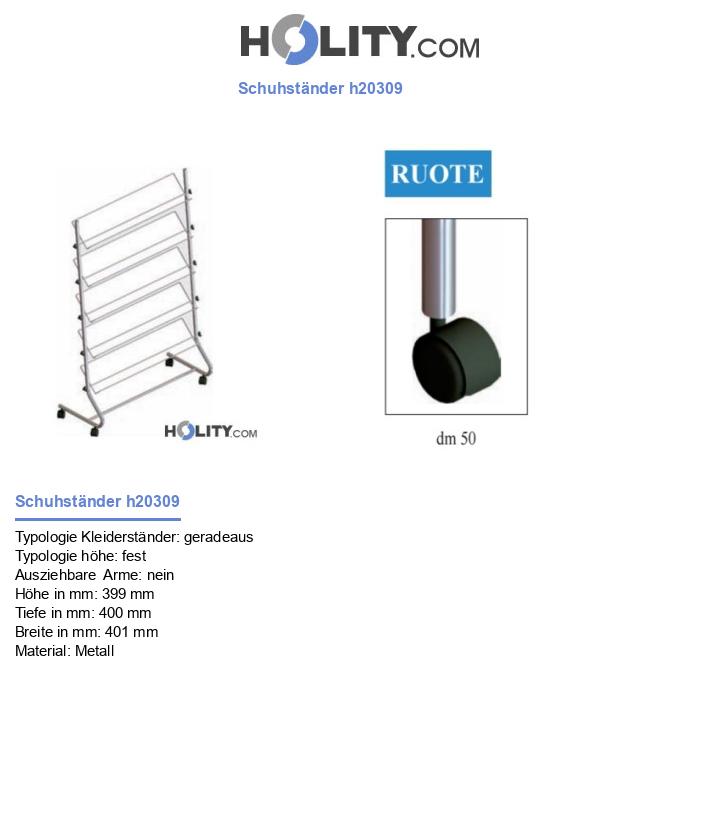 HOLITY.COM

Schuhständer h20309

HOLITY.COM

RUOTE

dm 50

Schuhständer h20309

Typologie Kleiderständer: geradeaus
Typologie höhe: fest
Ausziehbare Arme: nein
Höhe in mm: 399 mm
Tiefe in mm: 400 mm
Breite in mm: 401 mm
Material: Metall